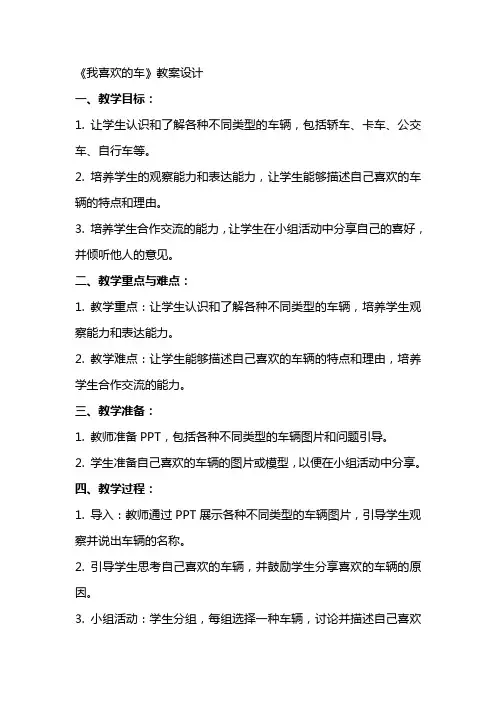 《我喜欢的车》教案设计

一、教学目标：

1. 让学生认识和了解各种不同类型的车辆，包括轿车、卡车、公交车、自行车等。

2. 培养学生的观察能力和表达能力，让学生能够描述自己喜欢的车辆的特点和理由。

3. 培养学生合作交流的能力，让学生在小组活动中分享自己的喜好，并倾听他人的意见。

二、教学重点与难点：

1. 教学重点：让学生认识和了解各种不同类型的车辆，培养学生观察能力和表达能力。

2. 教学难点：让学生能够描述自己喜欢的车辆的特点和理由，培养学生合作交流的能力。

三、教学准备：

1. 教师准备 PPT，包括各种不同类型的车辆图片和问题引导。

2. 学生准备自己喜欢的车辆的图片或模型，以便在小组活动中分享。

四、教学过程：

1. 导入：教师通过 PPT 展示各种不同类型的车辆图片，引导学生观察并说出车辆的名称。

2. 引导学生思考自己喜欢的车辆，并鼓励学生分享喜欢的车辆的原因。

3. 小组活动：学生分组，每组选择一种车辆，讨论并描述自己喜欢